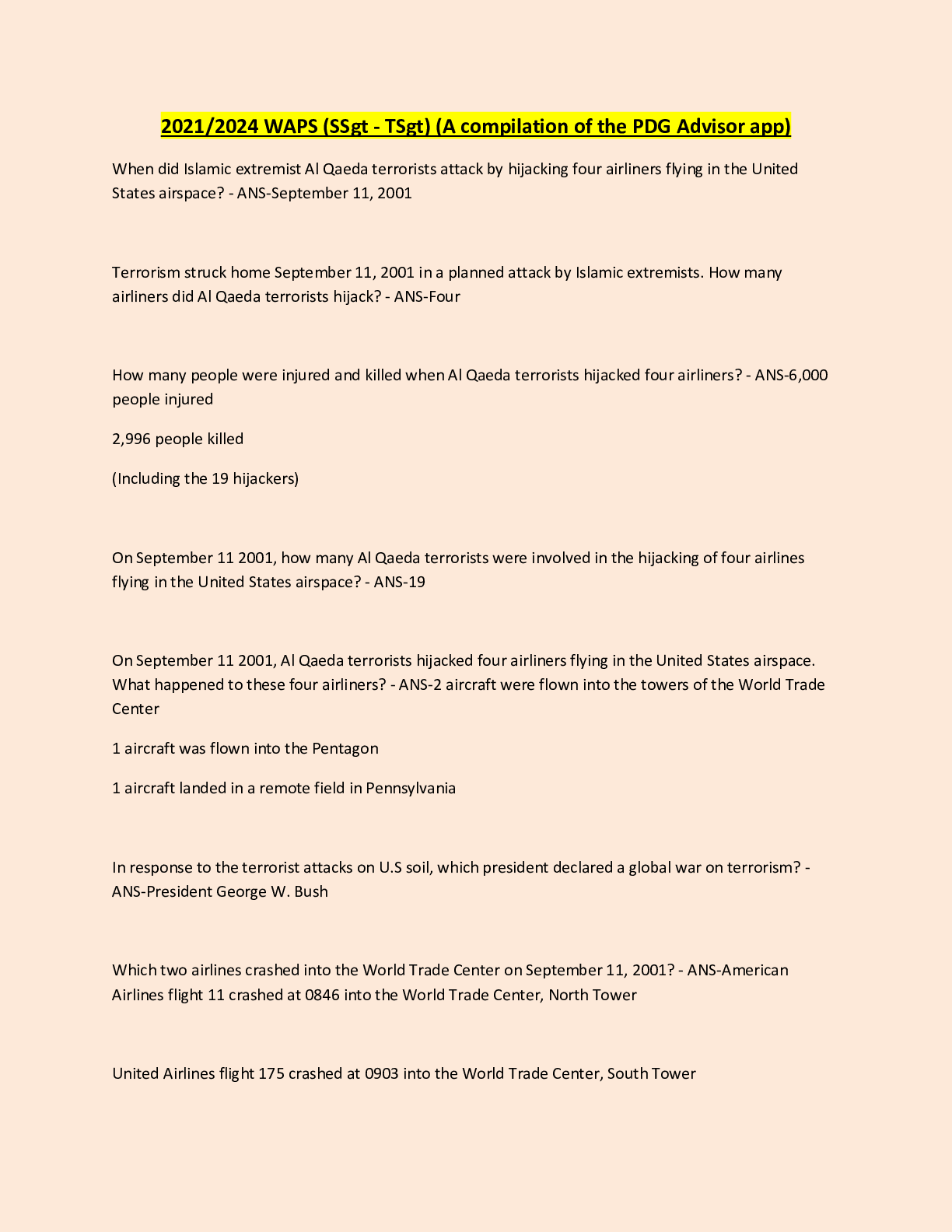 2021/2024 WAPS (SSgt - TSgt) (A compilation of the PDG Advisor app)

When did Islamic extremist Al Qaeda terrorists attack by hijacking four airliners flying in the United States airspace? - ANS-September 11, 2001

Terrorism struck home September 11, 2001 in a planned attack by Islamic extremists. How many airliners did Al Qaeda terrorists hijack? - ANS-Four

How many people were injured and killed when Al Qaeda terrorists hijacked four airliners? - ANS-6,000 people injured

2,996 people killed

(Including the 19 hijackers)

On September 11 2001, how many Al Qaeda terrorists were involved in the hijacking of four airlines flying in the United States airspace? - ANS-19

On September 11 2001, Al Qaeda terrorists hijacked four airliners flying in the United States airspace. What happened to these four airliners? - ANS-2 aircraft were flown into the towers of the World Trade Center

1 aircraft was flown into the Pentagon

1 aircraft landed in a remote field in Pennsylvania

In response to the terrorist attacks on U.S soil, which president declared a global war on terrorism? - ANS-President George W. Bush

Which two airlines crashed into the World Trade Center on September 11, 2001? - ANS-American Airlines flight 11 crashed at 0846 into the World Trade Center, North Tower

United Airlines flight 175 crashed at 0903 into the World Trade Center, South Tower